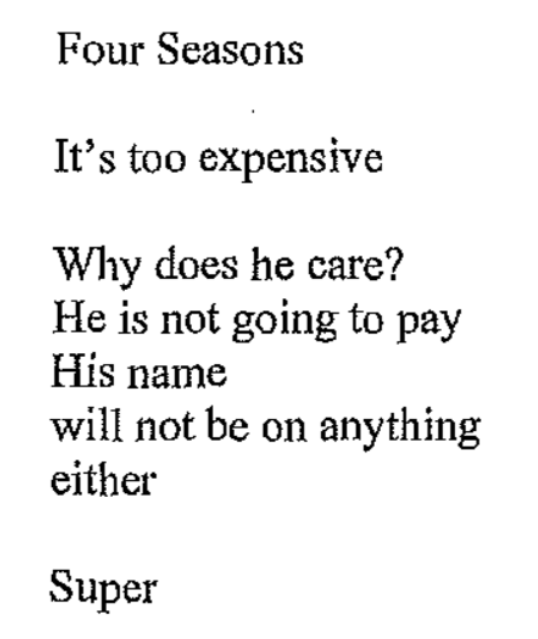 Four Seasons

It's too expensive

Why does he care?
He is not going to pay
His name
will not be on anything
either

Super